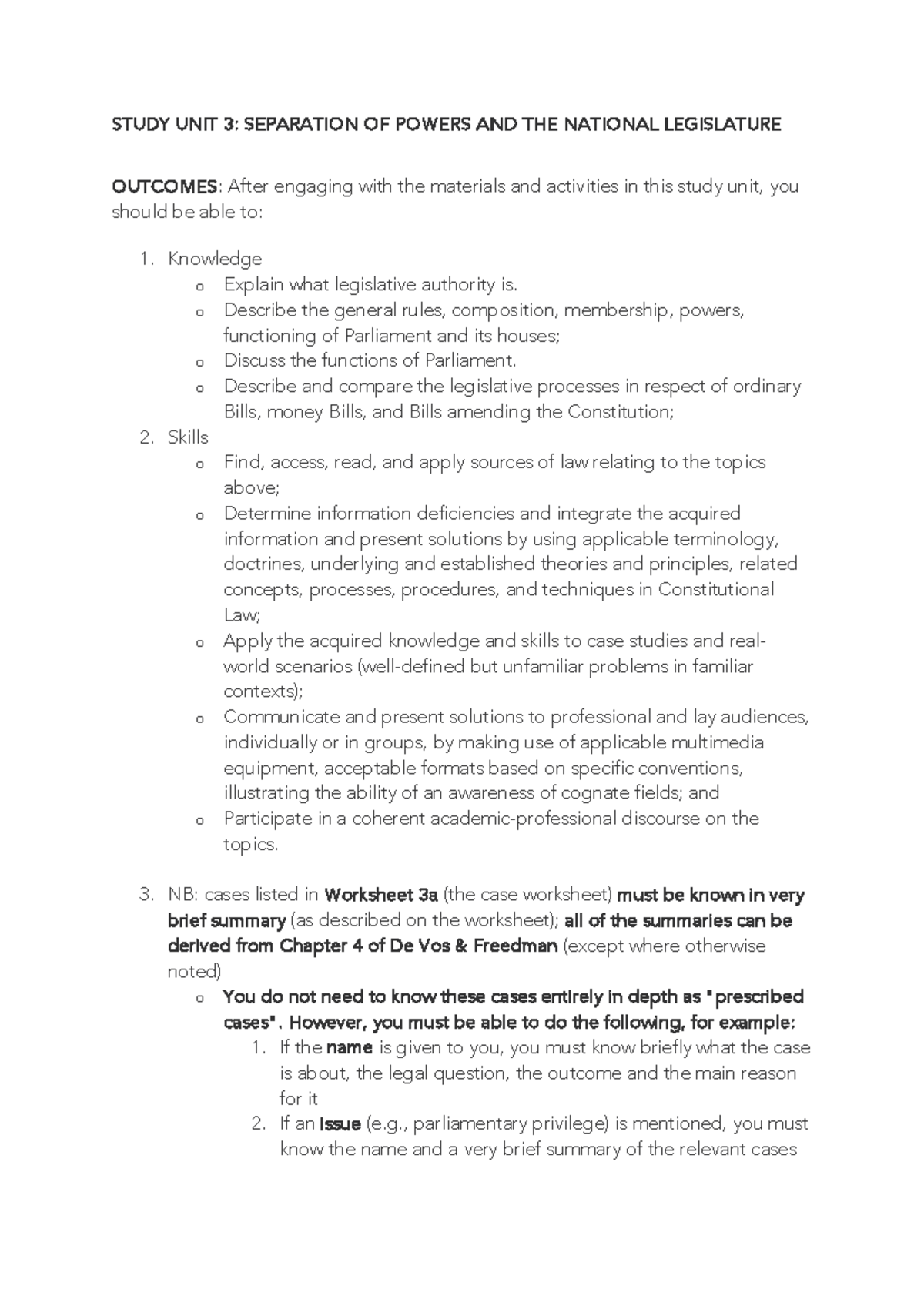 STUDY UNIT 3: SEPARATION OF POWERS AND THE NATIONAL LEGISLATURE

OUTCOMES: After engaging with the materials and activities in this study unit, you should be able to:

1. Knowledge
o Explain what legislative authority is.
o Describe the general rules, composition, membership, powers, functioning of Parliament and its houses;
o Discuss the functions of Parliament.
o Describe and compare the legislative processes in respect of ordinary Bills, money Bills, and Bills amending the Constitution;
2. Skills
o Find, access, read, and apply sources of law relating to the topics above;
o Determine information deficiencies and integrate the acquired information and present solutions by using applicable terminology, doctrines, underlying and established theories and principles, related concepts, processes, procedures, and techniques in Constitutional Law;
o Apply the acquired knowledge and skills to case studies and real-world scenarios (well-defined but unfamiliar problems in familiar contexts);
o Communicate and present solutions to professional and lay audiences, individually or in groups, by making use of applicable multimedia equipment, acceptable formats based on specific conventions, illustrating the ability of an awareness of cognate fields; and
o Participate in a coherent academic-professional discourse on the topics.

3. NB: cases listed in Worksheet 3a (the case worksheet) must be known in very brief summary (as described on the worksheet); all of the summaries can be derived from Chapter 4 of De Vos & Freedman (except where otherwise noted)
o You do not need to know these cases entirely in depth as "prescribed cases". However, you must be able to do the following, for example:
1. If the name is given to you, you must know briefly what the case is about, the legal question, the outcome and the main reason for it
2. If an issue (e.g., parliamentary privilege) is mentioned, you must know the name and a very brief summary of the relevant cases